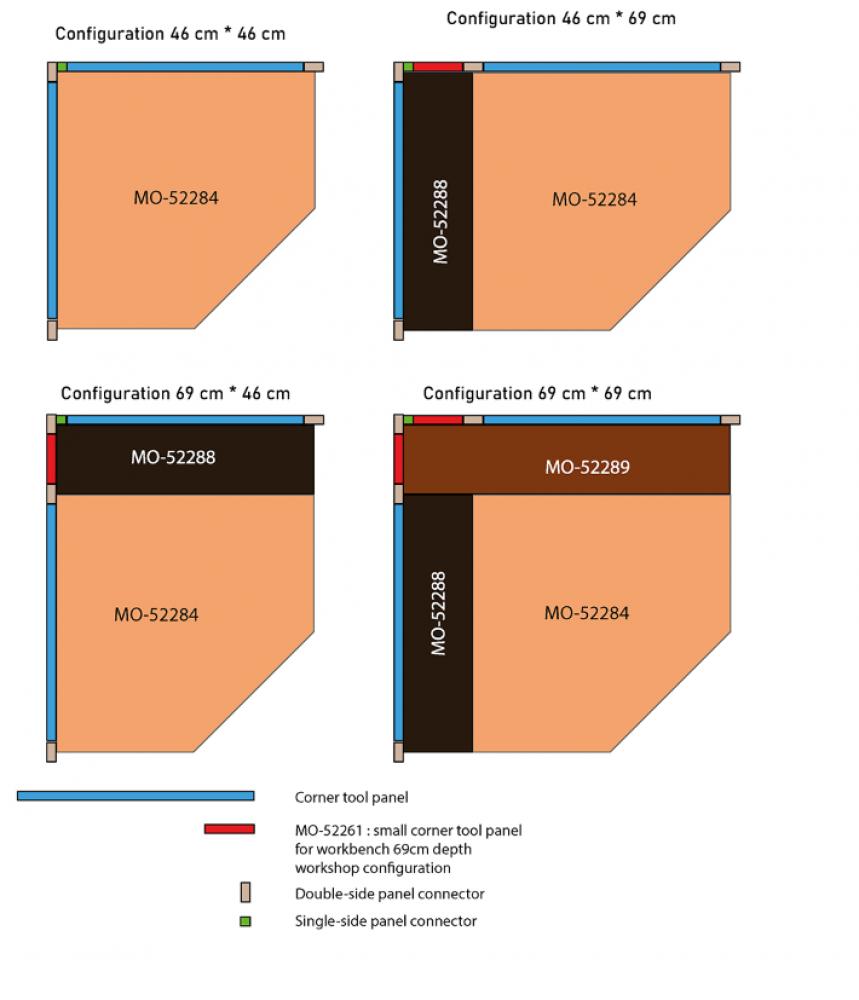 Configuration 46 cm * 46 cm

MO-52284

Configuration 46 cm * 69 cm

MO-52288

MO-52284

Configuration 69 cm * 46 cm

MO-52288

MO-52284

Configuration 69 cm * 69 cm

MO-52289

MO-52288

MO-52284

Corner tool panel

MO-52261 : small corner tool panel for workbench 69cm depth workshop configuration

Double-side panel connector

Single-side panel connector